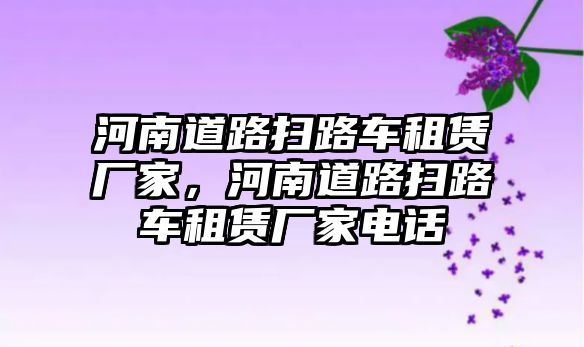 河南道路扫路车租赁厂家，河南道路扫路车租赁厂家电话